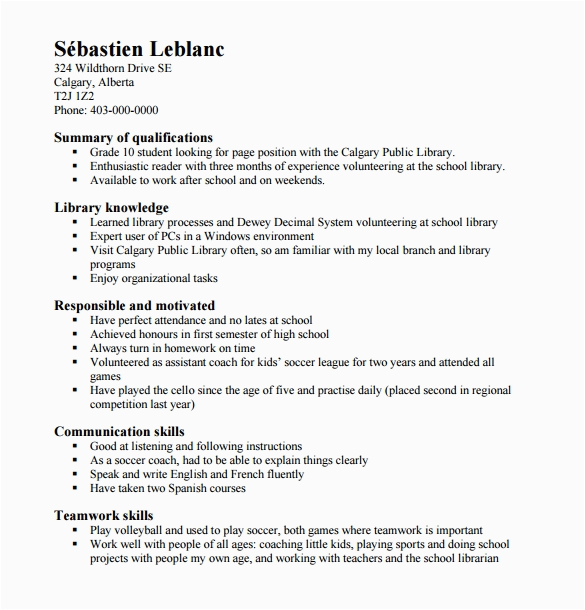 Sébastien Leblanc
324 Wildthorn Drive SE
Calgary, Alberta
T2J 1Z2
Phone: 403-000-0000

Summary of qualifications
▪ Grade 10 student looking for page position with the Calgary Public Library.
▪ Enthusiastic reader with three months of experience volunteering at the school library.
▪ Available to work after school and on weekends.

Library knowledge
▪ Learned library processes and Dewey Decimal System volunteering at school library
▪ Expert user of PCs in a Windows environment
▪ Visit Calgary Public Library often, so am familiar with my local branch and library programs
▪ Enjoy organizational tasks

Responsible and motivated
▪ Have perfect attendance and no lates at school
▪ Achieved honours in first semester of high school
▪ Always turn in homework on time
▪ Volunteered as assistant coach for kids' soccer league for two years and attended all games
▪ Have played the cello since the age of five and practise daily (placed second in regional competition last year)

Communication skills
▪ Good at listening and following instructions
▪ As a soccer coach, had to be able to explain things clearly
▪ Speak and write English and French fluently
▪ Have taken two Spanish courses

Teamwork skills
▪ Play volleyball and used to play soccer, both games where teamwork is important
▪ Work well with people of all ages: coaching little kids, playing sports and doing school projects with people my own age, and working with teachers and the school librarian